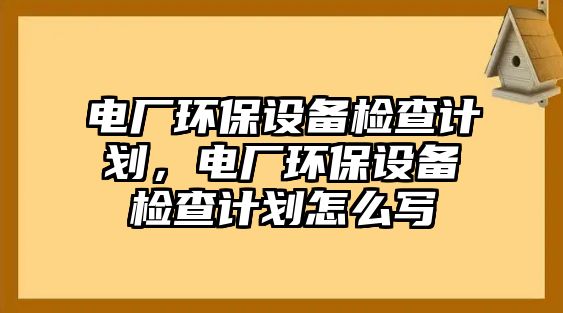 电厂环保设备检查计划，电厂环保设备检查计划怎么写